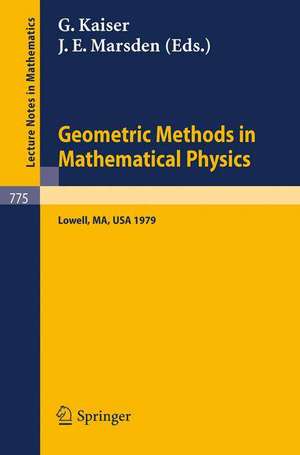 Lecture Notes in Mathematics

G. Kaiser
J. E. Marsden (Eds.)

Geometric Methods in Mathematical Physics

775

Lowell, MA, USA 1979

Springer